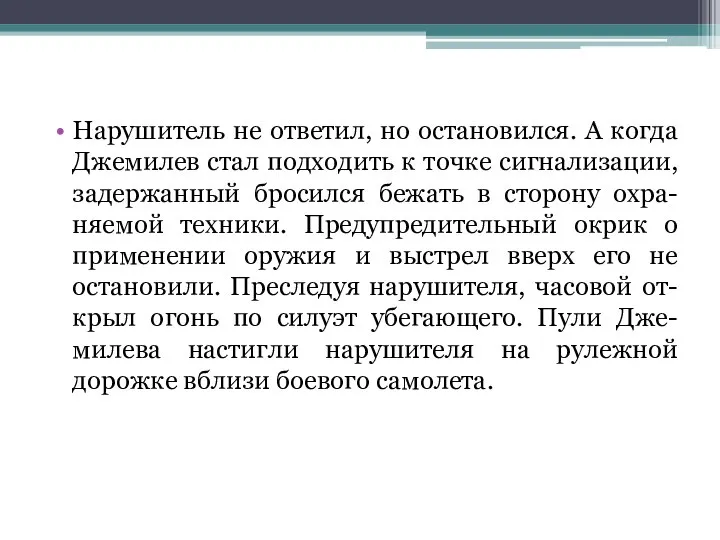 • Нарушитель не ответил, но остановился. А когда Джемилев стал подходить к точке сигнализации, задержанный бросился бежать в сторону охраняемой техники. Предупредительный окрик о применении оружия и выстрел вверх его не остановили. Преследуя нарушителя, часовой открыл огонь по силуэт убегающего. Пули Джемилева настигли нарушителя на рулежной дорожке вблизи боевого самолета.